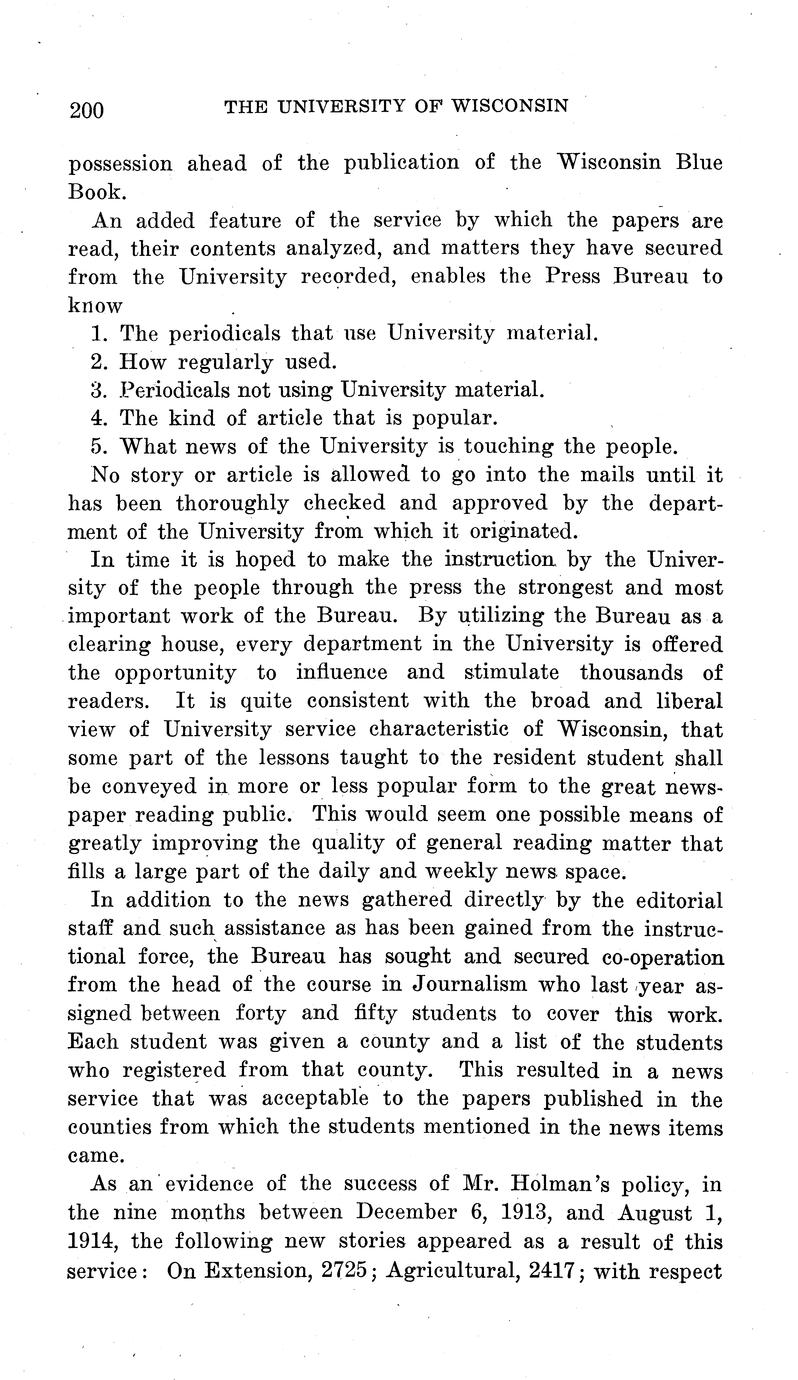 200 THE UNIVERSITY OF WISCONSIN

possession ahead of the publication of the Wisconsin Blue Book.

An added feature of the service by which the papers are read, their contents analyzed, and matters they have secured from the University recorded, enables the Press Bureau to know

1. The periodicals that use University material.
2. How regularly used.
3. Periodicals not using University material.
4. The kind of article that is popular.
5. What news of the University is touching the people.

No story or article is allowed to go into the mails until it has been thoroughly checked and approved by the department of the University from which it originated.

In time it is hoped to make the instruction by the University of the people through the press the strongest and most important work of the Bureau. By utilizing the Bureau as a clearing house, every department in the University is offered the opportunity to influence and stimulate thousands of readers. It is quite consistent with the broad and liberal view of University service characteristic of Wisconsin, that some part of the lessons taught to the resident student shall be conveyed in more or less popular form to the great newspaper reading public. This would seem one possible means of greatly improving the quality of general reading matter that fills a large part of the daily and weekly news space.

In addition to the news gathered directly by the editorial staff and such assistance as has been gained from the instructional force, the Bureau has sought and secured co-operation from the head of the course in Journalism who last year assigned between forty and fifty students to cover this work. Each student was given a county and a list of the students who registered from that county. This resulted in a news service that was acceptable to the papers published in the counties from which the students mentioned in the news items came.

As an evidence of the success of Mr. Holman's policy, in the nine months between December 6, 1913, and August 1, 1914, the following new stories appeared as a result of this service: On Extension, 2725; Agricultural, 2417; with respect